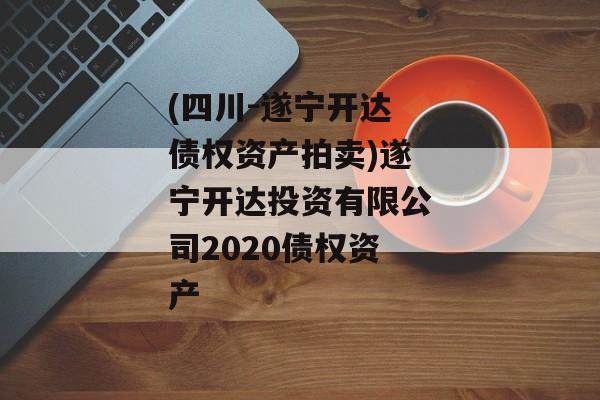 (四川-遂宁开达债权资产拍卖)遂宁开达投资有限公司2020债权资产